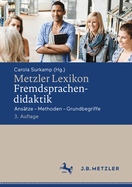 Carola Surkamp (Hg.)

Metzler Lexikon Fremdsprachendidaktik

Ansätze – Methoden – Grundbegriffe

3. Auflage

J.B. METZLER